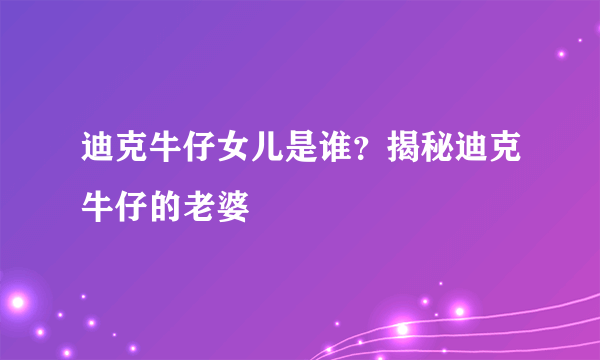 迪克牛仔女儿是谁？揭秘迪克牛仔的老婆